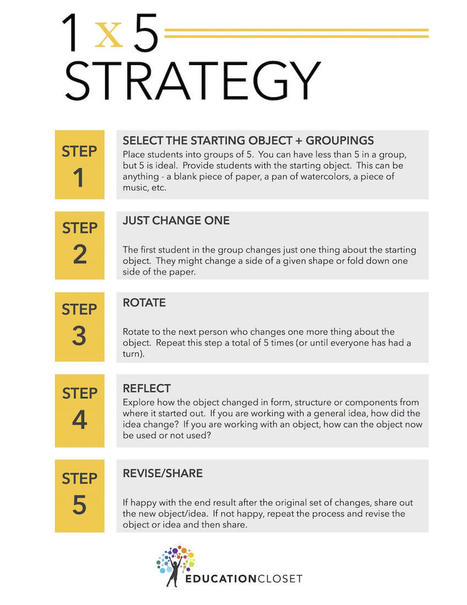 1 x 5
STRATEGY

STEP
1

SELECT THE STARTING OBJECT + GROUPINGS
Place students into groups of 5. You can have less than 5 in a group, but 5 is ideal. Provide students with the starting object. This can be anything - a blank piece of paper, a pan of watercolors, a piece of music, etc.

STEP
2

JUST CHANGE ONE

The first student in the group changes just one thing about the starting object. They might change a side of a given shape or fold down one side of the paper.

STEP
3

ROTATE

Rotate to the next person who changes one more thing about the object. Repeat this step a total of 5 times (or until everyone has had a turn).

STEP
4

REFLECT
Explore how the object changed in form, structure or components from where it started out. If you are working with a general idea, how did the idea change? If you are working with an object, how can the object now be used or not used?

STEP
5

REVISE/SHARE

If happy with the end result after the original set of changes, share out the new object/idea. If not happy, repeat the process and revise the object or idea and then share.

EDUCATIONCLOSET